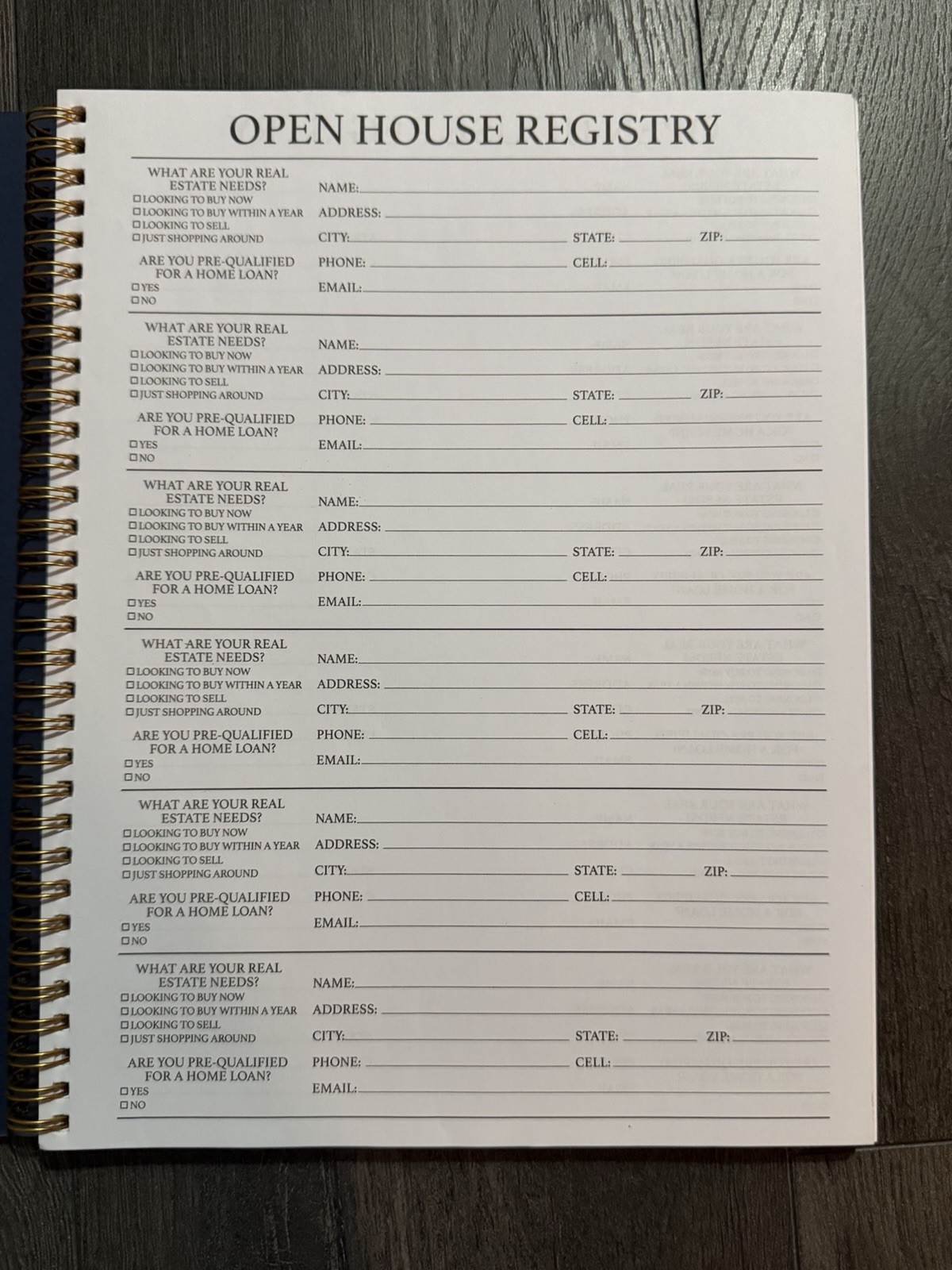 OPEN HOUSE REGISTRY

WHAT ARE YOUR REAL ESTATE NEEDS?
☐ LOOKING TO BUY NOW
☐ LOOKING TO BUY WITHIN A YEAR
☐ LOOKING TO SELL
☐ JUST SHOPPING AROUND

ARE YOU PRE-QUALIFIED FOR A HOME LOAN?
☐ YES
☐ NO

NAME: ____
ADDRESS: ____
CITY: ____ STATE: ____ ZIP: ____
PHONE: ____ CELL: ____
EMAIL: ____

WHAT ARE YOUR REAL ESTATE NEEDS?
☐ LOOKING TO BUY NOW
☐ LOOKING TO BUY WITHIN A YEAR
☐ LOOKING TO SELL
☐ JUST SHOPPING AROUND

ARE YOU PRE-QUALIFIED FOR A HOME LOAN?
☐ YES
☐ NO

NAME: ____
ADDRESS: ____
CITY: ____ STATE: ____ ZIP: ____
PHONE: ____ CELL: ____
EMAIL: ____

WHAT ARE YOUR REAL ESTATE NEEDS?
☐ LOOKING TO BUY NOW
☐ LOOKING TO BUY WITHIN A YEAR
☐ LOOKING TO SELL
☐ JUST SHOPPING AROUND

ARE YOU PRE-QUALIFIED FOR A HOME LOAN?
☐ YES
☐ NO

NAME: ____
ADDRESS: ____
CITY: ____ STATE: ____ ZIP: ____
PHONE: ____ CELL: ____
EMAIL: ____

WHAT ARE YOUR REAL ESTATE NEEDS?
☐ LOOKING TO BUY NOW
☐ LOOKING TO BUY WITHIN A YEAR
☐ LOOKING TO SELL
☐ JUST SHOPPING AROUND

ARE YOU PRE-QUALIFIED FOR A HOME LOAN?
☐ YES
☐ NO

NAME: ____
ADDRESS: ____
CITY: ____ STATE: ____ ZIP: ____
PHONE: ____ CELL: ____
EMAIL: ____

WHAT ARE YOUR REAL ESTATE NEEDS?
☐ LOOKING TO BUY NOW
☐ LOOKING TO BUY WITHIN A YEAR
☐ LOOKING TO SELL
☐ JUST SHOPPING AROUND

ARE YOU PRE-QUALIFIED FOR A HOME LOAN?
☐ YES
☐ NO

NAME: ____
ADDRESS: ____
CITY: ____ STATE: ____ ZIP: ____
PHONE: ____ CELL: ____
EMAIL: ____

WHAT ARE YOUR REAL ESTATE NEEDS?
☐ LOOKING TO BUY NOW
☐ LOOKING TO BUY WITHIN A YEAR
☐ LOOKING TO SELL
☐ JUST SHOPPING AROUND

ARE YOU PRE-QUALIFIED FOR A HOME LOAN?
☐ YES
☐ NO

NAME: ____
ADDRESS: ____
CITY: ____ STATE: ____ ZIP: ____
PHONE: ____ CELL: ____
EMAIL: ____